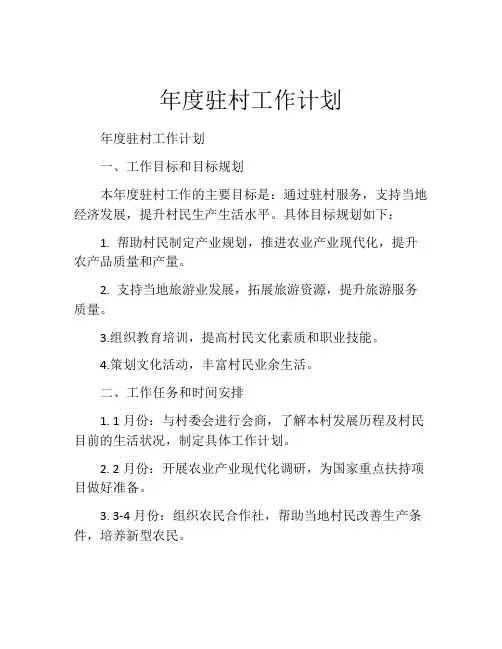 年度驻村工作计划

年度驻村工作计划

一、工作目标和目标规划

本年度驻村工作的主要目标是：通过驻村服务，支持当地经济发展，提升村民生产生活水平。具体目标规划如下：

1. 帮助村民制定产业规划，推进农业产业现代化，提升农产品质量和产量。

2. 支持当地旅游业发展，拓展旅游资源，提升旅游服务质量。

3.组织教育培训，提高村民文化素质和职业技能。

4.策划文化活动，丰富村民业余生活。

二、工作任务和时间安排

1. 1 月份：与村委会进行会商，了解本村发展历程及村民目前的生活状况，制定具体工作计划。

2. 2 月份：开展农业产业现代化调研，为国家重点扶持项目做好准备。

3. 3-4 月份：组织农民合作社，帮助当地村民改善生产条件，培养新型农民。